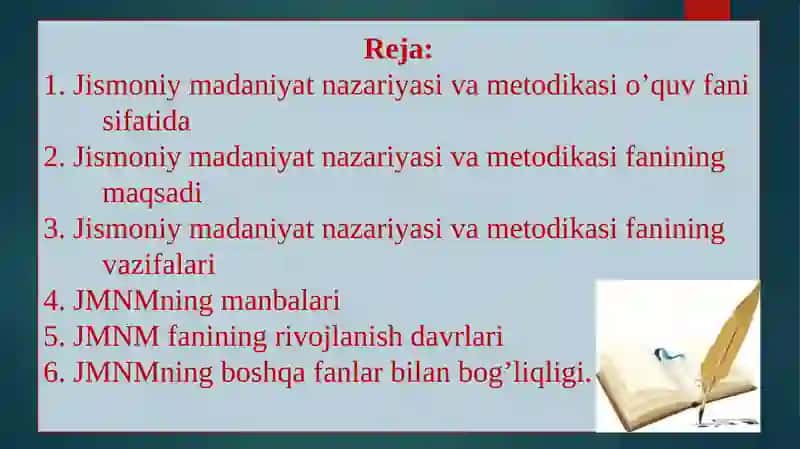 Reja:

1. Jismoniy madaniyat nazariyasi va metodikasi o’quv fani sifatida
2. Jismoniy madaniyat nazariyasi va metodikasi fanining maqsadi
3. Jismoniy madaniyat nazariyasi va metodikasi fanining vazifalari
4. JMNMning manbalari
5. JMNM fanining rivojlanish davrlari
6. JMNMning boshqa fanlar bilan bog’liqligi.